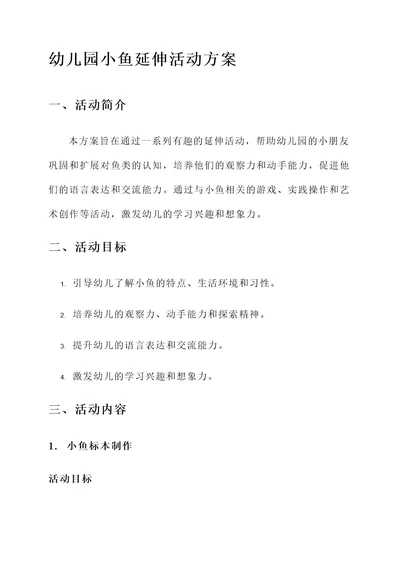 幼儿园小鱼延伸活动方案

一、活动简介

本方案旨在通过一系列有趣的延伸活动，帮助幼儿园的小朋友巩固和扩展对鱼类的认知，培养他们的观察力和动手能力，促进他们的语言表达和交流能力。通过与小鱼相关的游戏、实践操作和艺术创作等活动，激发幼儿的学习兴趣和想象力。

二、活动目标

1. 引导幼儿了解小鱼的特点、生活环境和习性。

2. 培养幼儿的观察力、动手能力和探索精神。

3. 提升幼儿的语言表达和交流能力。

4. 激发幼儿的学习兴趣和想象力。

三、活动内容

1. 小鱼标本制作

活动目标